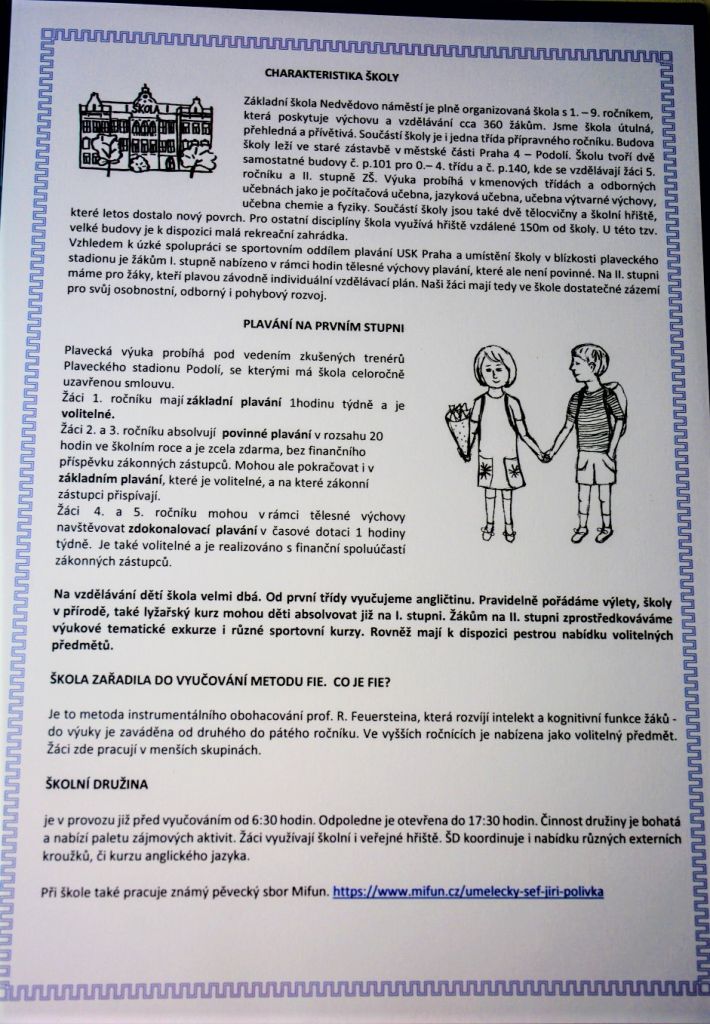 CHARAKTERISTIKA ŠKOLY

ŠKOLA

Základní škola Nedvědovo náměstí je plně organizovaná škola s 1. – 9. ročníkem, která poskytuje výchovu a vzdělávání cca 360 žákům. Jsme škola útulná, přehledná a přívětivá. Součástí školy je i jedna třída přípravného ročníku. Budova školy leží ve staré zástavbě v městské části Praha 4 – Podolí. Školu tvoří dvě samostatné budovy č. p.101 pro 0.– 4. třídu a č. p.140, kde se vzdělávají žáci 5. ročníku a II. stupně ZŠ. Výuka probíhá v kmenových třídách a odborných učebnách jako je počítačová učebna, jazyková učebna, učebna výtvarné výchovy, učebna chemie a fyziky. Součástí školy jsou také dvě tělocvičny a školní hřiště, které letos dostalo nový povrch. Pro ostatní disciplíny škola využívá hřiště vzdálené 150m od školy. U této tzv. velké budovy je k dispozici malá rekreační zahrádka.

Vzhledem k úzké spolupráci se sportovním oddílem plavání USK Praha a umístění školy v blízkosti plaveckého stadionu je žákům I. stupně nabízeno v rámci hodin tělesné výchovy plavání, které ale není povinné. Na II. stupni máme pro žáky, kteří plavou závodně individuální vzdělávací plán. Naši žáci mají tedy ve škole dostatečné zázemí pro svůj osobnostní, odborný i pohybový rozvoj.

PLAVÁNÍ NA PRVNÍM STUPNI

Plavecká výuka probíhá pod vedením zkušených trenérů Plaveckého stadionu Podolí, se kterými má škola celoročně uzavřenou smlouvu.

Žáci 1. ročníku mají základní plavání 1hodinu týdně a je volitelné.

Žáci 2. a 3. ročníku absolvují povinné plavání v rozsahu 20 hodin ve školním roce a je zcela zdarma, bez finančního příspěvku zákonných zástupců. Mohou ale pokračovat i v základním plavání, které je volitelné, a na které zákonní zástupci přispívají.

Žáci 4. a 5. ročníku mohou v rámci tělesné výchovy navštěvovat zdokonalovací plavání v časové dotaci 1 hodiny týdně. Je také volitelné a je realizováno s finanční spoluúčastí zákonných zástupců.

Na vzdělávání dětí škola velmi dbá. Od první třídy vyučujeme angličtinu. Pravidelně pořádáme výlety, školy v přírodě, také lyžařský kurz mohou děti absolvovat již na I. stupni. Žákům na II. stupni zprostředkováváme výukové tematické exkurze i různé sportovní kurzy. Rovněž mají k dispozici pestrou nabídku volitelných předmětů.

ŠKOLA ZAŘADILA DO VYUČOVÁNÍ METODU FIE. CO JE FIE?

Je to metoda instrumentálního obohacování prof. R. Feuersteina, která rozvíjí intelekt a kognitivní funkce žáků - do výuky je zaváděna od druhého do pátého ročníku. Ve vyšších ročnících je nabízena jako volitelný předmět. Žáci zde pracují v menších skupinách.

ŠKOLNÍ DRUŽINA

je v provozu již před vyučováním od 6:30 hodin. Odpoledne je otevřena do 17:30 hodin. Činnost družiny je bohatá a nabízí paletu zájmových aktivit. Žáci využívají školní i veřejné hřiště. ŠD koordinuje i nabídku různých externích kroužků, či kurzu anglického jazyka.

Při škole také pracuje známý pěvecký sbor Mifun. https://www.mifun.cz/umelecky-sef-jiri-polivka